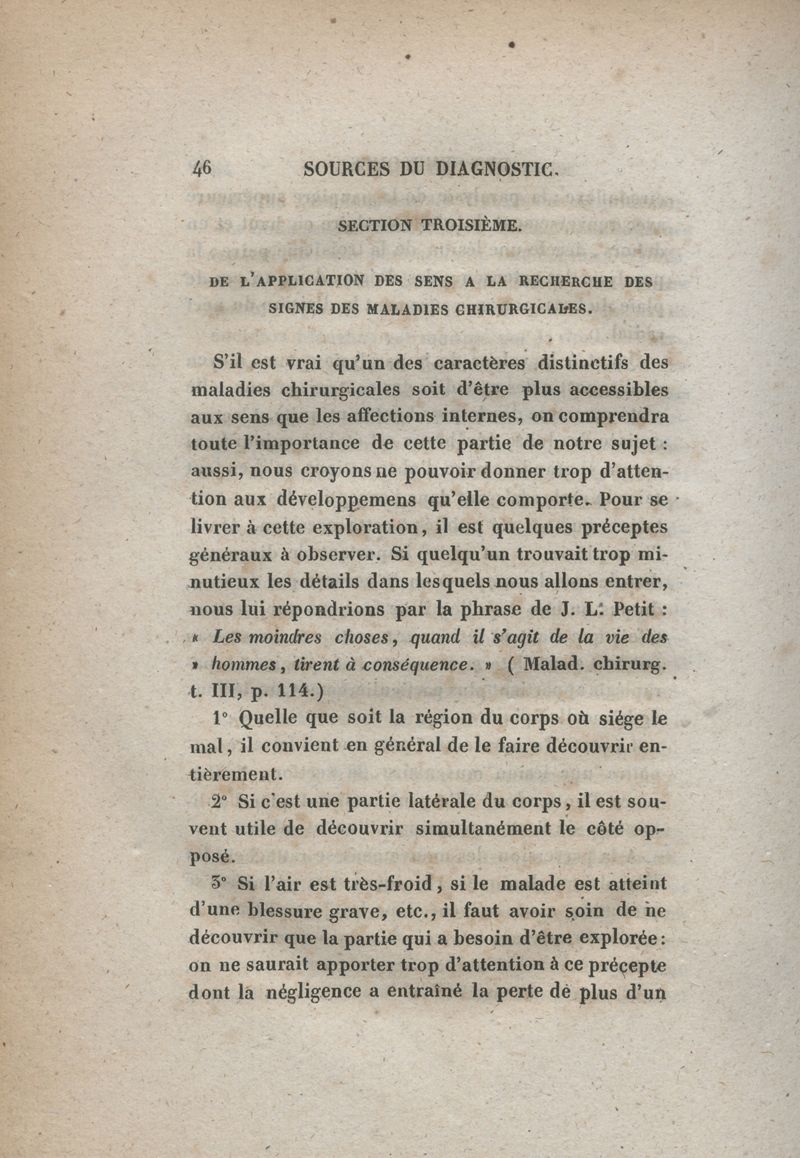 46 SOURCES DU DIAGNOSTIC.

SECTION TROISIÈME.

DE L'APPLICATION DES SENS A LA RECHERCHE DES SIGNES DES MALADIES CHIRURGICALES.

S'il est vrai qu'un des caractères distinctifs des maladies chirurgicales soit d'être plus accessibles aux sens que les affections internes, on comprendra toute l'importance de cette partie de notre sujet : aussi, nous croyons ne pouvoir donner trop d'attention aux développemens qu'elle comporte. Pour se livrer à cette exploration, il est quelques préceptes généraux à observer. Si quelqu'un trouvait trop minutieux les détails dans lesquels nous allons entrer, nous lui répondrions par la phrase de J. L. Petit : « Les moindres choses, quand il s'agit de la vie des » hommes, tirent à conséquence. » ( Malad. chirurg. t. III, p. 114.)

1° Quelle que soit la région du corps où siége le mal, il convient en général de le faire découvrir entièrement.

2° Si c'est une partie latérale du corps, il est souvent utile de découvrir simultanément le côté opposé.

3° Si l'air est très-froid, si le malade est atteint d'une blessure grave, etc., il faut avoir soin de ne découvrir que la partie qui a besoin d'être explorée : on ne saurait apporter trop d'attention à ce précepte dont la négligence a entraîné la perte de plus d'un